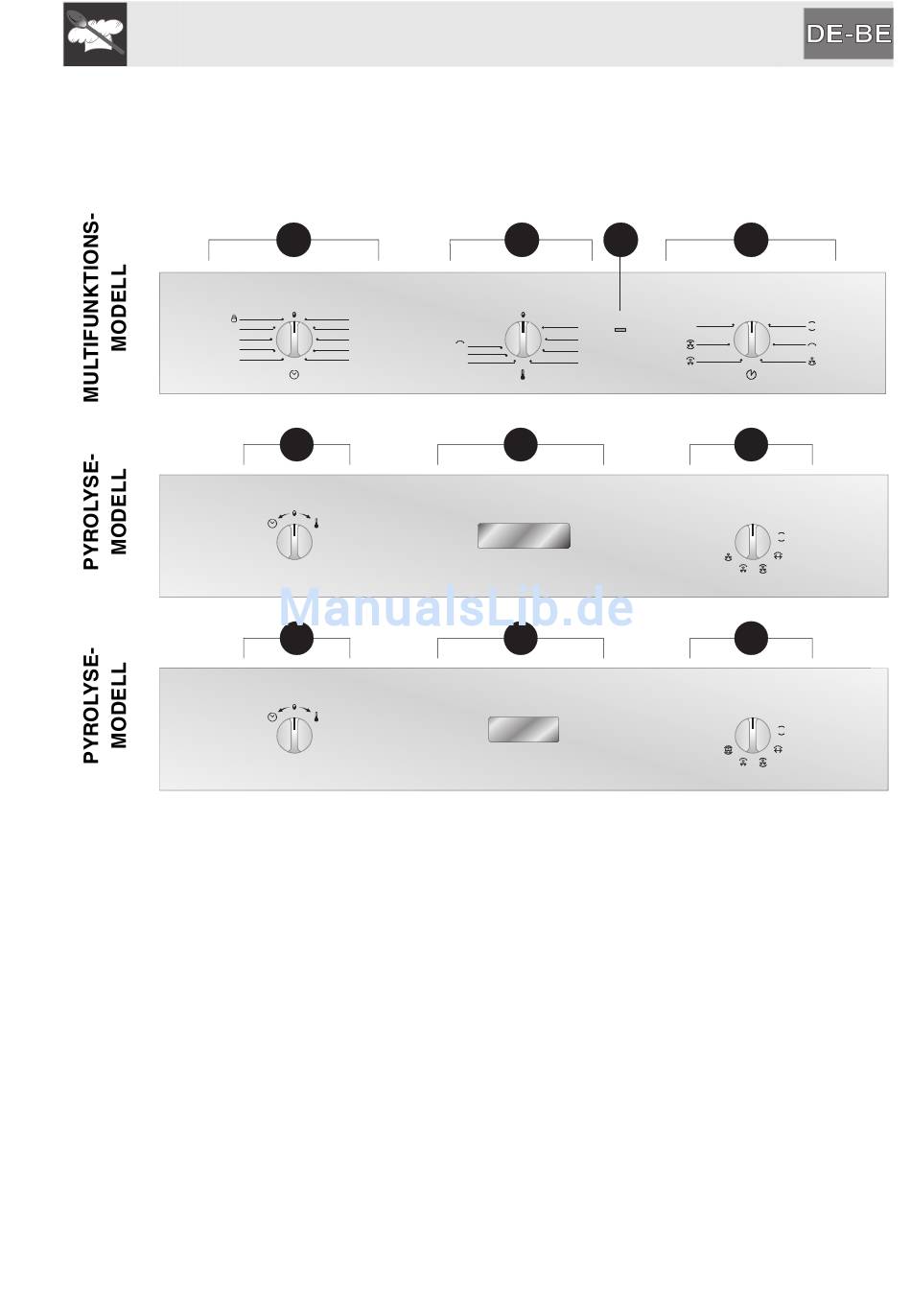 DE-BE

MULTIFUNKTIONS-MODELL

PYROLYSE-MODELL

ManualsLib.de

PYROLYSE-MODELL